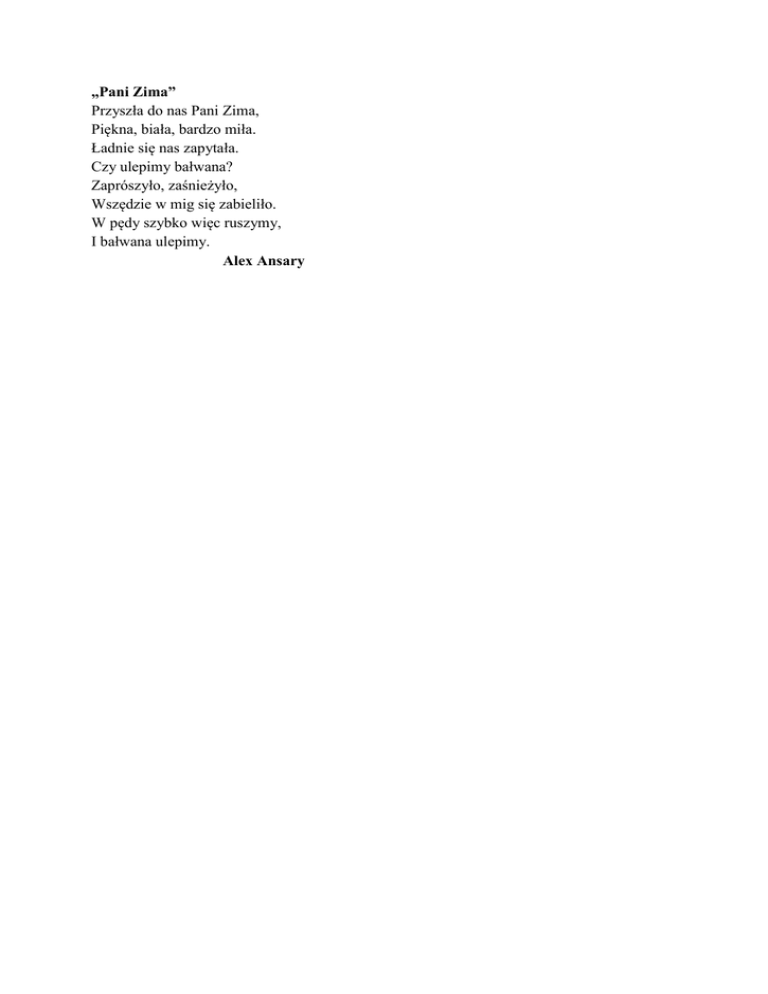 „Pani Zima”
Przyszła do nas Pani Zima,
Piękna, biała, bardzo miła.
Ładnie się nas zapytała.
Czy ulepimy bałwana?
Zaprószyło, zaśnieżyło,
Wszędzie w mig się zabieliło.
W pędy szybko więc ruszymy,
I bałwana ulepimy.
Alex Ansary